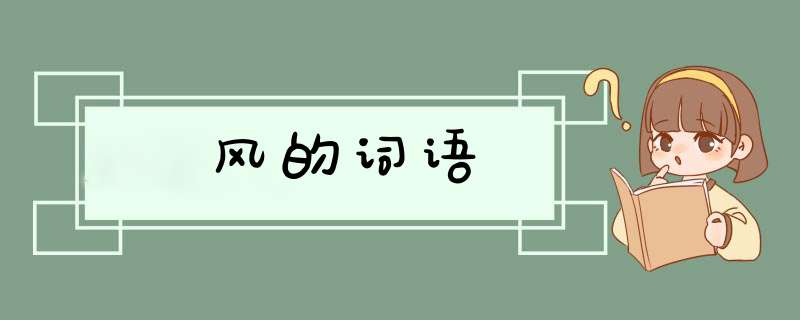 风的词语